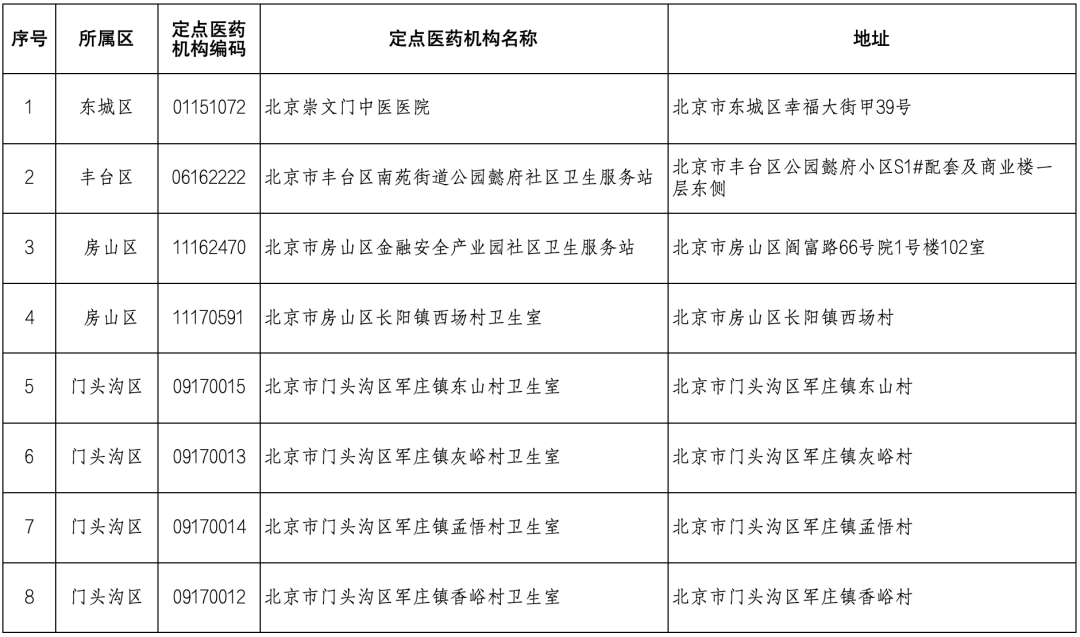 | 序号 | 所属区 | 定点医药机构编码 | 定点医药机构名称 | 地址 |
|---|---|---|---|---|
| 1 | 东城区 | 01151072 | 北京崇文门中医医院 | 北京市东城区幸福大街甲39号 |
| 2 | 丰台区 | 06162222 | 北京市丰台区南苑街道公园懿府社区卫生服务站 | 北京市丰台区公园懿府小区S1#配套及商业楼一层东侧 |
| 3 | 房山区 | 11162470 | 北京市房山区金融安全产业园社区卫生服务站 | 北京市房山区阎富路66号院1号楼102室 |
| 4 | 房山区 | 11170591 | 北京市房山区长阳镇西场村卫生室 | 北京市房山区长阳镇西场村 |
| 5 | 门头沟区 | 09170015 | 北京市门头沟区军庄镇东山村卫生室 | 北京市门头沟区军庄镇东山村 |
| 6 | 门头沟区 | 09170013 | 北京市门头沟区军庄镇灰峪村卫生室 | 北京市门头沟区军庄镇灰峪村 |
| 7 | 门头沟区 | 09170014 | 北京市门头沟区军庄镇孟悟村卫生室 | 北京市门头沟区军庄镇孟悟村 |
| 8 | 门头沟区 | 09170012 | 北京市门头沟区军庄镇香峪村卫生室 | 北京市门头沟区军庄镇香峪村 |